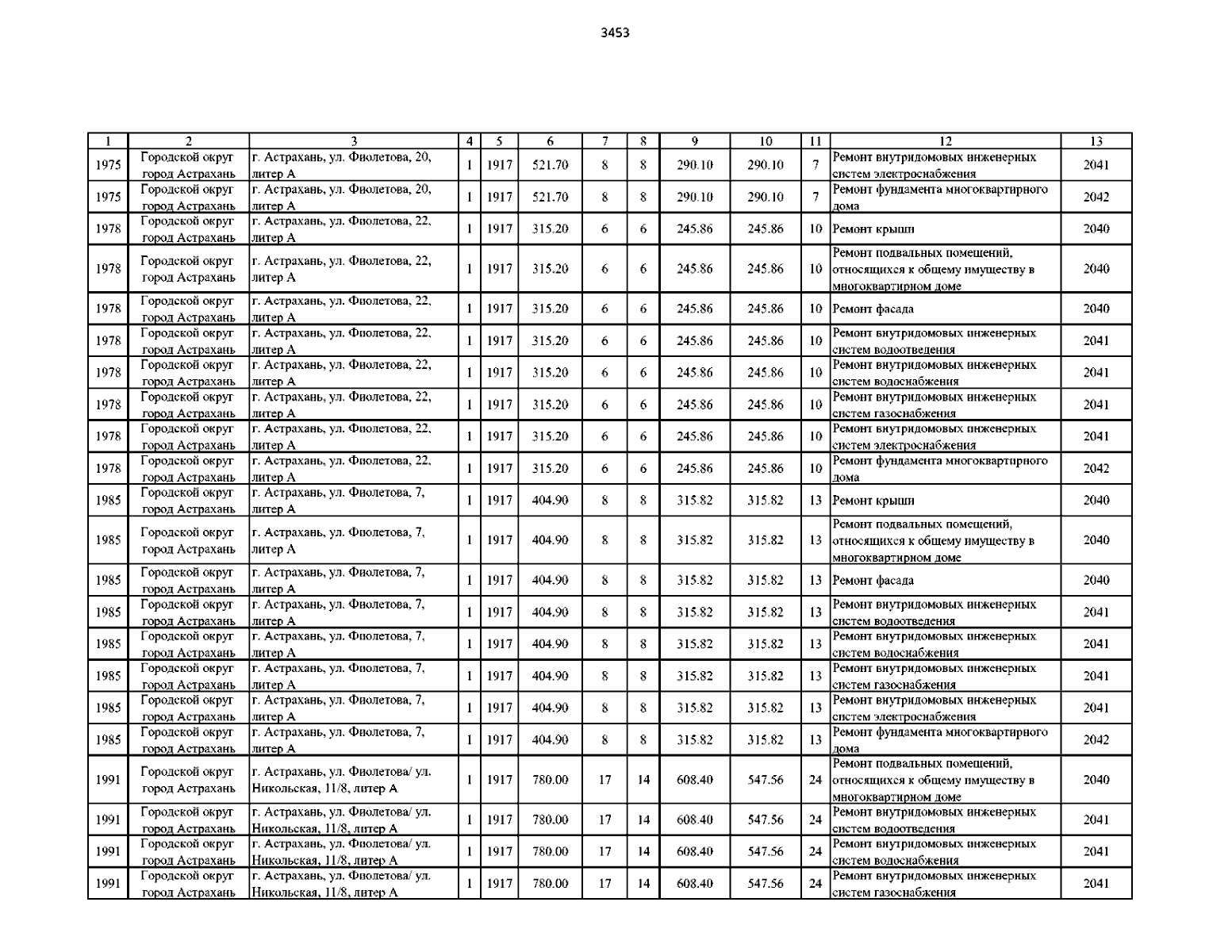 3453

| 1 | 2 | 3 | 4 | 5 | 6 | 7 | 8 | 9 | 10 | 11 | 12 | 13 |
|---|---|---|---|---|---|---|---|---|---|---|---|---|
| 1975 | Городской округ город Астрахань | г. Астрахань, ул. Фиолетова, 20, литер А | 1 | 1917 | 521.70 | 8 | 8 | 290.10 | 290.10 | 7 | Ремонт внутридомовых инженерных систем электроснабжения | 2041 |
| 1975 | Городской округ город Астрахань | г. Астрахань, ул. Фиолетова, 20, литер А | 1 | 1917 | 521.70 | 8 | 8 | 290.10 | 290.10 | 7 | Ремонт фундамента многоквартирного дома | 2042 |
| 1978 | Городской округ город Астрахань | г. Астрахань, ул. Фиолетова, 22, литер А | 1 | 1917 | 315.20 | 6 | 6 | 245.86 | 245.86 | 10 | Ремонт крыши | 2040 |
| 1978 | Городской округ город Астрахань | г. Астрахань, ул. Фиолетова, 22, литер А | 1 | 1917 | 315.20 | 6 | 6 | 245.86 | 245.86 | 10 | Ремонт подвальных помещений, относящихся к общему имуществу в многоквартирном доме | 2040 |
| 1978 | Городской округ город Астрахань | г. Астрахань, ул. Фиолетова, 22, литер А | 1 | 1917 | 315.20 | 6 | 6 | 245.86 | 245.86 | 10 | Ремонт фасада | 2040 |
| 1978 | Городской округ город Астрахань | г. Астрахань, ул. Фиолетова, 22, литер А | 1 | 1917 | 315.20 | 6 | 6 | 245.86 | 245.86 | 10 | Ремонт внутридомовых инженерных систем водоотведения | 2041 |
| 1978 | Городской округ город Астрахань | г. Астрахань, ул. Фиолетова, 22, литер А | 1 | 1917 | 315.20 | 6 | 6 | 245.86 | 245.86 | 10 | Ремонт внутридомовых инженерных систем водоснабжения | 2041 |
| 1978 | Городской округ город Астрахань | г. Астрахань, ул. Фиолетова, 22, литер А | 1 | 1917 | 315.20 | 6 | 6 | 245.86 | 245.86 | 10 | Ремонт внутридомовых инженерных систем газоснабжения | 2041 |
| 1978 | Городской округ город Астрахань | г. Астрахань, ул. Фиолетова, 22, литер А | 1 | 1917 | 315.20 | 6 | 6 | 245.86 | 245.86 | 10 | Ремонт внутридомовых инженерных систем электроснабжения | 2041 |
| 1978 | Городской округ город Астрахань | г. Астрахань, ул. Фиолетова, 22, литер А | 1 | 1917 | 315.20 | 6 | 6 | 245.86 | 245.86 | 10 | Ремонт фундамента многоквартирного дома | 2042 |
| 1985 | Городской округ город Астрахань | г. Астрахань, ул. Фиолетова, 7, литер А | 1 | 1917 | 404.90 | 8 | 8 | 315.82 | 315.82 | 13 | Ремонт крыши | 2040 |
| 1985 | Городской округ город Астрахань | г. Астрахань, ул. Фиолетова, 7, литер А | 1 | 1917 | 404.90 | 8 | 8 | 315.82 | 315.82 | 13 | Ремонт подвальных помещений, относящихся к общему имуществу в многоквартирном доме | 2040 |
| 1985 | Городской округ город Астрахань | г. Астрахань, ул. Фиолетова, 7, литер А | 1 | 1917 | 404.90 | 8 | 8 | 315.82 | 315.82 | 13 | Ремонт фасада | 2040 |
| 1985 | Городской округ город Астрахань | г. Астрахань, ул. Фиолетова, 7, литер А | 1 | 1917 | 404.90 | 8 | 8 | 315.82 | 315.82 | 13 | Ремонт внутридомовых инженерных систем водоотведения | 2041 |
| 1985 | Городской округ город Астрахань | г. Астрахань, ул. Фиолетова, 7, литер А | 1 | 1917 | 404.90 | 8 | 8 | 315.82 | 315.82 | 13 | Ремонт внутридомовых инженерных систем водоснабжения | 2041 |
| 1985 | Городской округ город Астрахань | г. Астрахань, ул. Фиолетова, 7, литер А | 1 | 1917 | 404.90 | 8 | 8 | 315.82 | 315.82 | 13 | Ремонт внутридомовых инженерных систем газоснабжения | 2041 |
| 1985 | Городской округ город Астрахань | г. Астрахань, ул. Фиолетова, 7, литер А | 1 | 1917 | 404.90 | 8 | 8 | 315.82 | 315.82 | 13 | Ремонт внутридомовых инженерных систем электроснабжения | 2041 |
| 1985 | Городской округ город Астрахань | г. Астрахань, ул. Фиолетова, 7, литер А | 1 | 1917 | 404.90 | 8 | 8 | 315.82 | 315.82 | 13 | Ремонт фундамента многоквартирного дома | 2042 |
| 1991 | Городской округ город Астрахань | г. Астрахань, ул. Фиолетова/ ул. Никольская, 11/8, литер А | 1 | 1917 | 780.00 | 17 | 14 | 608.40 | 547.56 | 24 | Ремонт подвальных помещений, относящихся к общему имуществу в многоквартирном доме | 2040 |
| 1991 | Городской округ город Астрахань | г. Астрахань, ул. Фиолетова/ ул. Никольская, 11/8, литер А | 1 | 1917 | 780.00 | 17 | 14 | 608.40 | 547.56 | 24 | Ремонт внутридомовых инженерных систем водоотведения | 2041 |
| 1991 | Городской округ город Астрахань | г. Астрахань, ул. Фиолетова/ ул. Никольская, 11/8, литер А | 1 | 1917 | 780.00 | 17 | 14 | 608.40 | 547.56 | 24 | Ремонт внутридомовых инженерных систем водоснабжения | 2041 |
| 1991 | Городской округ город Астрахань | г. Астрахань, ул. Фиолетова/ ул. Никольская, 11/8, литер А | 1 | 1917 | 780.00 | 17 | 14 | 608.40 | 547.56 | 24 | Ремонт внутридомовых инженерных систем газоснабжения | 2041 |